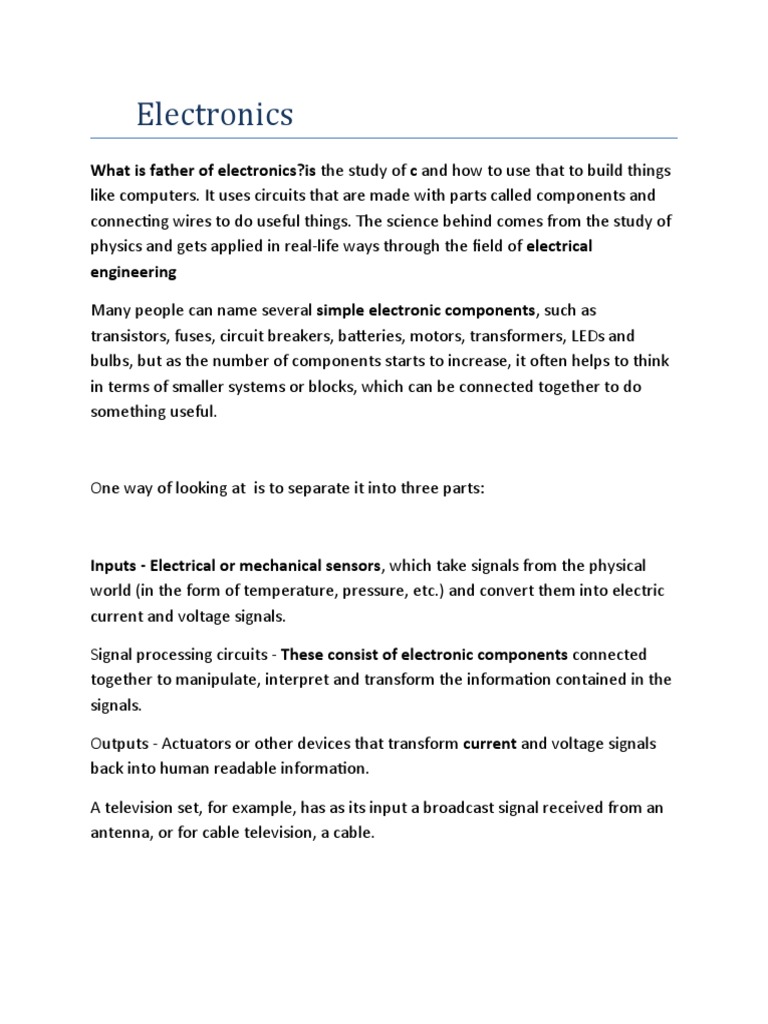 Electronics

What is father of electronics?is the study of c and how to use that to build things like computers. It uses circuits that are made with parts called components and connecting wires to do useful things. The science behind comes from the study of physics and gets applied in real-life ways through the field of electrical engineering

Many people can name several simple electronic components, such as transistors, fuses, circuit breakers, batteries, motors, transformers, LEDs and bulbs, but as the number of components starts to increase, it often helps to think in terms of smaller systems or blocks, which can be connected together to do something useful.

One way of looking at  is to separate it into three parts:

Inputs - Electrical or mechanical sensors, which take signals from the physical world (in the form of temperature, pressure, etc.) and convert them into electric current and voltage signals.

Signal processing circuits - These consist of electronic components connected together to manipulate, interpret and transform the information contained in the signals.

Outputs - Actuators or other devices that transform current and voltage signals back into human readable information.

A television set, for example, has as its input a broadcast signal received from an antenna, or for cable television, a cable.